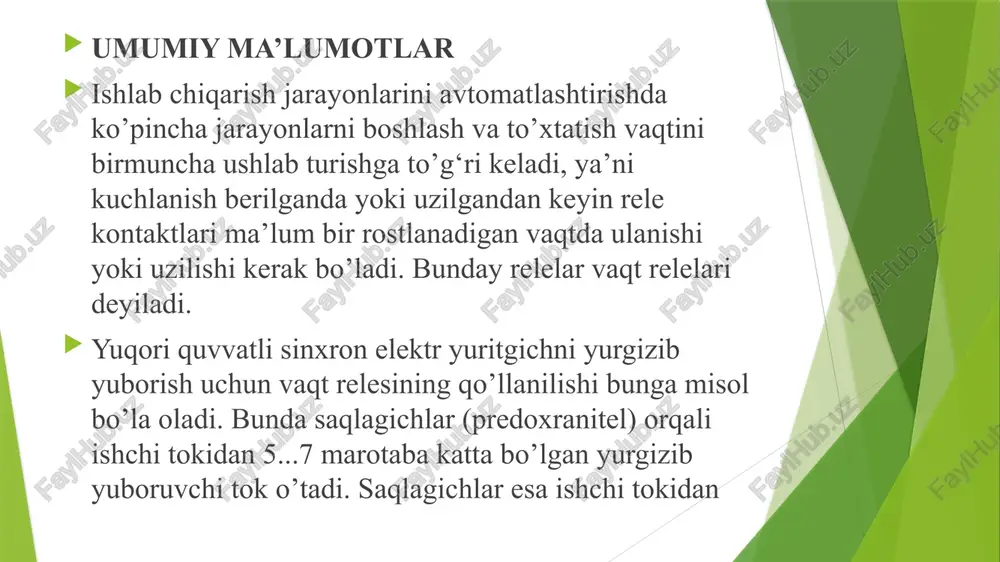 UMUMIY MA’LUMOTLAR

Ishlab chiqarish jarayonlarini avtomatlashtirishda ko’pincha jarayonlarni boshlash va to’xtatish vaqtini birmuncha ushlab turishga to’g‘ri keladi, ya’ni kuchlanish berilganda yoki uzilgandan keyin rele kontaktlari ma’lum bir rostlanadigan vaqtda ulanishi yoki uzilishi kerak bo’ladi. Bunday relelar vaqt relelari deyiladi.

Yuqori quvvatli sinxron elektr yuritgichni yurgizib yuborish uchun vaqt relesining qo’llanilishi bunga misol bo’la oladi. Bunda saqlagichlar (predoxranitel) orqali ishchi tokidan 5...7 marotaba katta bo’lgan yurgizib yuboruvchi tok o’tadi. Saqlagichlar esa ishchi tokidan

FaylHub.uz